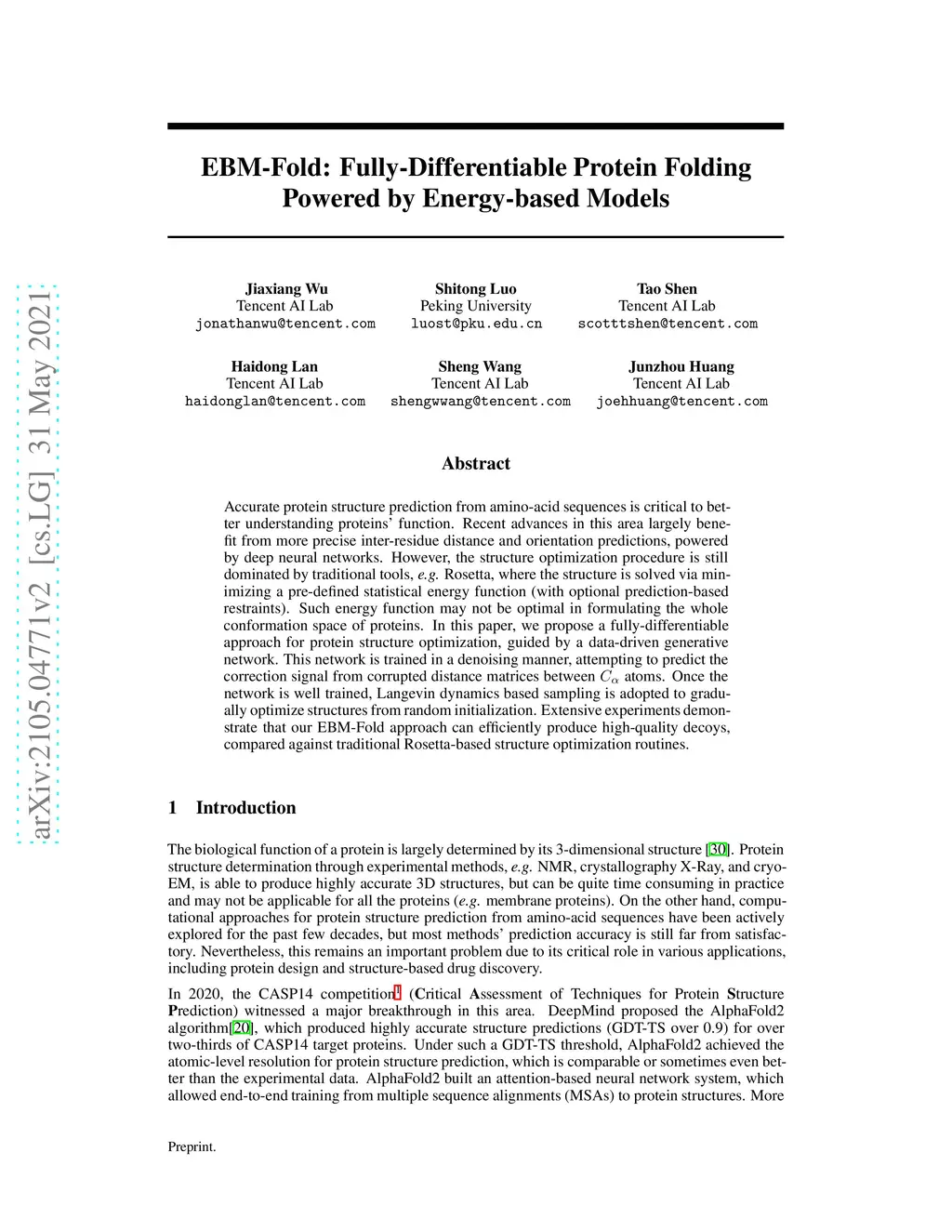 arXiv:2105.04771v2 [cs.LG] 31 May 2021

EBM-Fold: Fully-Differentiable Protein Folding Powered by Energy-based Models

Jiaxiang Wu
Tencent AI Lab
jonathanwu@tencent.com

Shitong Luo
Peking University
luost@pku.edu.cn

Tao Shen
Tencent AI Lab
scotttshen@tencent.com

Haidong Lan
Tencent AI Lab
haidonglan@tencent.com

Sheng Wang
Tencent AI Lab
shengwwang@tencent.com

Junzhou Huang
Tencent AI Lab
joehhuang@tencent.com

Abstract

Accurate protein structure prediction from amino-acid sequences is critical to better understanding proteins' function. Recent advances in this area largely benefit from more precise inter-residue distance and orientation predictions, powered by deep neural networks. However, the structure optimization procedure is still dominated by traditional tools, e.g. Rosetta, where the structure is solved via minimizing a pre-defined statistical energy function (with optional prediction-based restraints). Such energy function may not be optimal in formulating the whole conformation space of proteins. In this paper, we propose a fully-differentiable approach for protein structure optimization, guided by a data-driven generative network. This network is trained in a denoising manner, attempting to predict the correction signal from corrupted distance matrices between $C_\alpha$ atoms. Once the network is well trained, Langevin dynamics based sampling is adopted to gradually optimize structures from random initialization. Extensive experiments demonstrate that our EBM-Fold approach can efficiently produce high-quality decoys, compared against traditional Rosetta-based structure optimization routines.

1 Introduction

The biological function of a protein is largely determined by its 3-dimensional structure [30]. Protein structure determination through experimental methods, e.g. NMR, crystallography X-Ray, and cryo-EM, is able to produce highly accurate 3D structures, but can be quite time consuming in practice and may not be applicable for all the proteins (e.g. membrane proteins). On the other hand, computational approaches for protein structure prediction from amino-acid sequences have been actively explored for the past few decades, but most methods' prediction accuracy is still far from satisfactory. Nevertheless, this remains an important problem due to its critical role in various applications, including protein design and structure-based drug discovery.

In 2020, the CASP14 competition$^1$ (Critical Assessment of Techniques for Protein Structure Prediction) witnessed a major breakthrough in this area. DeepMind proposed the AlphaFold2 algorithm[20], which produced highly accurate structure predictions (GDT-TS over 0.9) for over two-thirds of CASP14 target proteins. Under such a GDT-TS threshold, AlphaFold2 achieved the atomic-level resolution for protein structure prediction, which is comparable or sometimes even better than the experimental data. AlphaFold2 built an attention-based neural network system, which allowed end-to-end training from multiple sequence alignments (MSAs) to protein structures. More

Preprint.